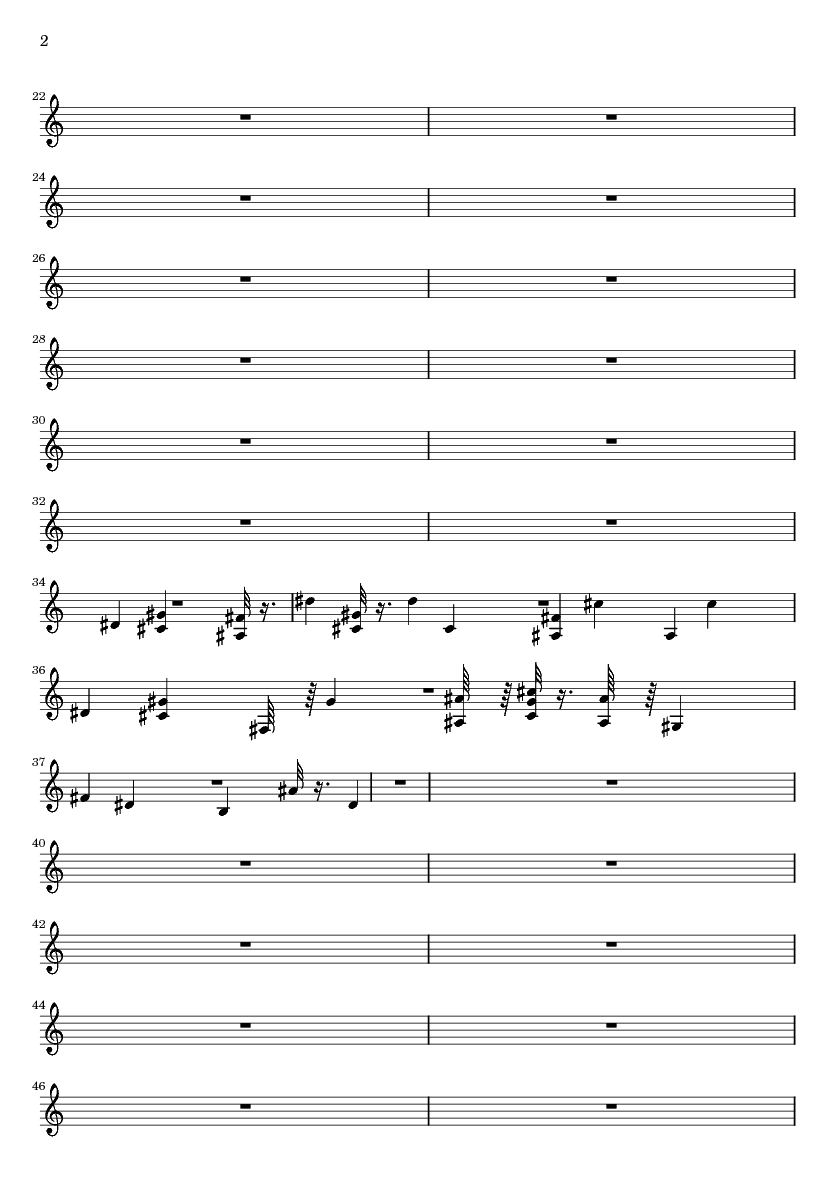 2

22

24

26

28

30

32

34

36

37

40

42

44

46